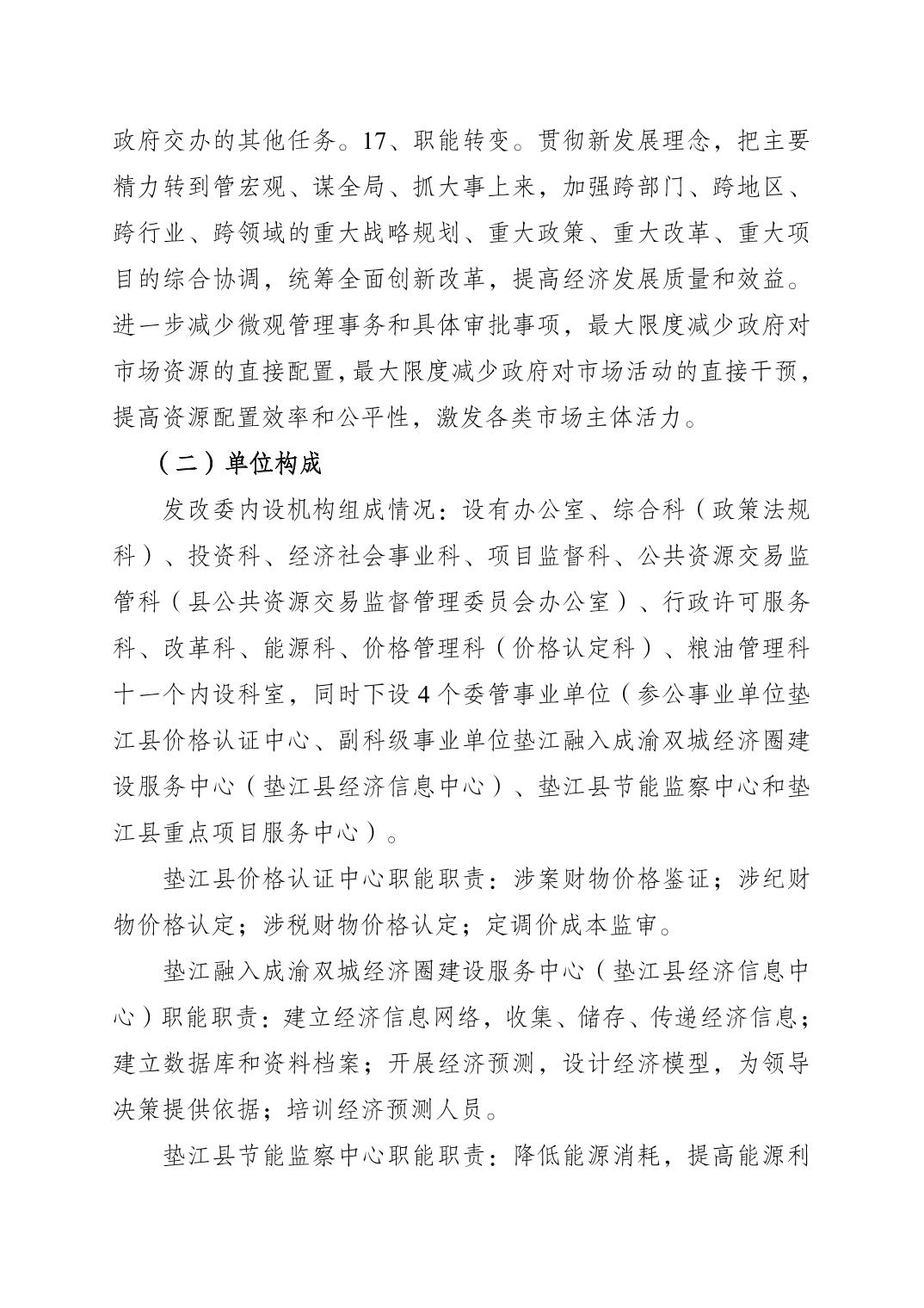 政府交办的其他任务。17、职能转变。贯彻新发展理念，把主要精力转到管宏观、谋全局、抓大事上来，加强跨部门、跨地区、跨行业、跨领域的重大战略规划、重大政策、重大改革、重大项目的综合协调，统筹全面创新改革，提高经济发展质量和效益。进一步减少微观管理事务和具体审批事项，最大限度减少政府对市场资源的直接配置，最大限度减少政府对市场活动的直接干预，提高资源配置效率和公平性，激发各类市场主体活力。

（二）单位构成

发改委内设机构组成情况：设有办公室、综合科（政策法规科）、投资科、经济社会事业科、项目监督科、公共资源交易监管科（县公共资源交易监督管理委员会办公室）、行政许可服务科、改革科、能源科、价格管理科（价格认定科）、粮油管理科十一个内设科室，同时下设4个委管事业单位（参公事业单位垫江县价格认证中心、副科级事业单位垫江融入成渝双城经济圈建设服务中心（垫江县经济信息中心）、垫江县节能监察中心和垫江县重点项目服务中心）。

垫江县价格认证中心职能职责：涉案财物价格鉴证；涉纪财物价格认定；涉税财物价格认定；定调价成本监审。

垫江融入成渝双城经济圈建设服务中心（垫江县经济信息中心）职能职责：建立经济信息网络，收集、储存、传递经济信息；建立数据库和资料档案；开展经济预测，设计经济模型，为领导决策提供依据；培训经济预测人员。

垫江县节能监察中心职能职责：降低能源消耗，提高能源利